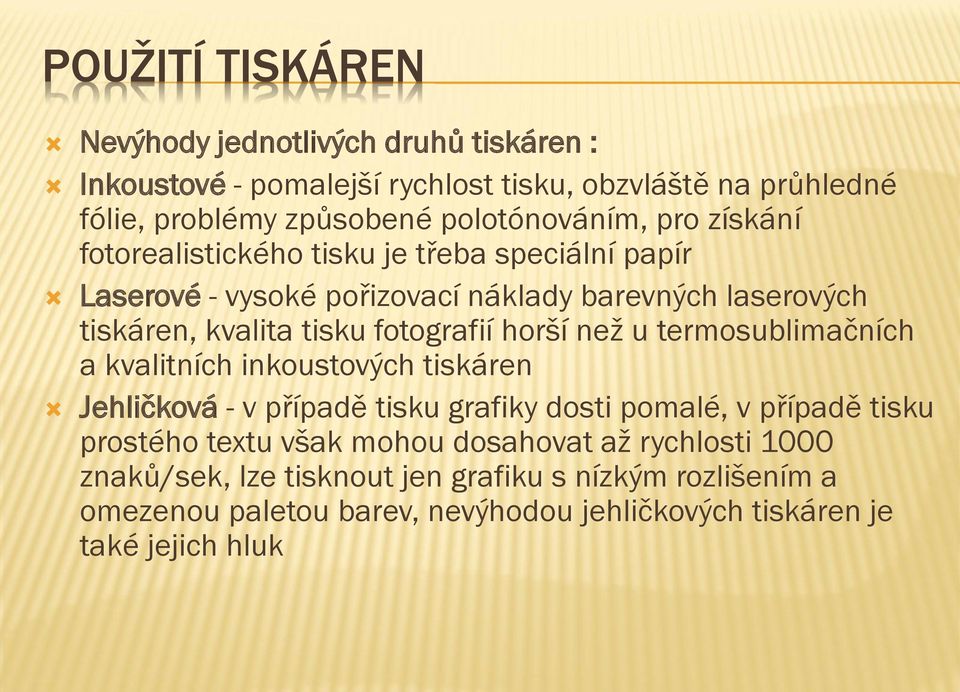 POUŽITÍ TISKÁREN

Nevýhody jednotlivých druhů tiskáren :

Inkoustové - pomalejší rychlost tisku, obzvláště na průhledné fólie, problémy způsobené polotónováním, pro získání fotorealistického tisku je třeba speciální papír

Laserové - vysoké pořizovací náklady barevných laserových tiskáren, kvalita tisku fotografií horší než u termosublimačních a kvalitních inkoustových tiskáren

Jehličková - v případě tisku grafiky dosti pomalé, v případě tisku prostého textu však mohou dosahovat až rychlosti 1000 znaků/sek, lze tisknout jen grafiku s nízkým rozlišením a omezenou paletou barev, nevýhodou jehličkových tiskáren je také jejich hluk